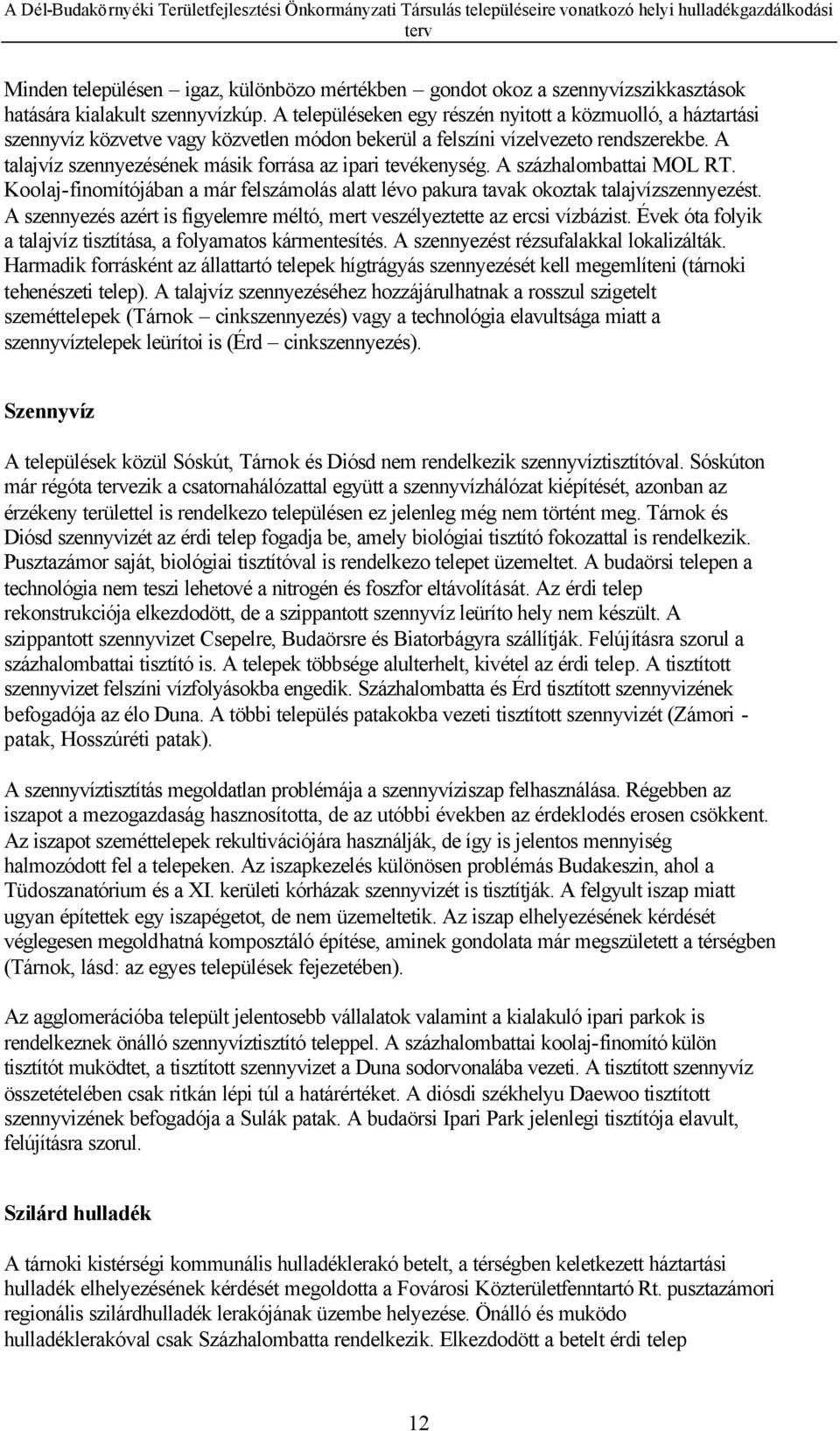 A Dél-Budakörnyéki Területfejlesztési Önkormányzati Társulás településeire vonatkozó helyi hulladékgazdálkodási terv

Minden településen – igaz, különbözo mértékben – gondot okoz a szennyvízszikkasztások hatására kialakult szennyvízkúp. A településeken egy részén nyitott a közmuolló, a háztartási szennyvíz közvetve vagy közvetlen módon bekerül a felszíni vízelvezeto rendszerekbe. A talajvíz szennyezésének másik forrása az ipari tevékenység. A százhalombattai MOL RT. Koolaj-finomítójában a már felszámolás alatt lévo pakura tavak okoztak talajvízszennyezést. A szennyezés azért is figyelemre méltó, mert veszélyeztette az ercsi vízbázist. Évek óta folyik a talajvíz tisztítása, a folyamatos kármentesítés. A szennyezést rézsufalakkal lokalizálták. Harmadik forrásként az állattartó telepek hígtrágyás szennyezését kell megemlíteni (tárnoki tehenészeti telep). A talajvíz szennyezéséhez hozzájárulhatnak a rosszul szigetelt szeméttelepek (Tárnok – cinkszennyezés) vagy a technológia elavultsága miatt a szennyvíztelepek leürítoi is (Érd – cinkszennyezés).

Szennyvíz

A települések közül Sóskút, Tárnok és Diósd nem rendelkezik szennyvíztisztítóval. Sóskúton már régóta tervezik a csatornahálózattal együtt a szennyvízhálózat kiépítését, azonban az érzékeny területtel is rendelkezo településen ez jelenleg még nem történt meg. Tárnok és Diósd szennyvizét az érdi telep fogadja be, amely biológiai tisztító fokozattal is rendelkezik. Pusztazámor saját, biológiai tisztítóval is rendelkezo telepet üzemeltet. A budaörsi telepen a technológia nem teszi lehetové a nitrogén és foszfor eltávolítását. Az érdi telep rekonstrukciója elkezdodött, de a szippantott szennyvíz leüríto hely nem készült. A szippantott szennyvizet Csepelre, Budaörsre és Biatorbágyra szállítják. Felújításra szorul a százhalombattai tisztító is. A telepek többsége alulterhelt, kivétel az érdi telep. A tisztított szennyvizet felszíni vízfolyásokba engedik. Százhalombatta és Érd tisztított szennyvizének befogadója az élo Duna. A többi település patakokba vezeti tisztított szennyvizét (Zámori - patak, Hosszúréti patak).

A szennyvíztisztítás megoldatlan problémája a szennyvíziszap felhasználása. Régebben az iszapot a mezogazdaság hasznosította, de az utóbbi években az érdeklodés erosen csökkent. Az iszapot szeméttelepek rekultivációjára használják, de így is jelentos mennyiség halmozódott fel a telepeken. Az iszapkezelés különösen problémás Budakeszin, ahol a Tüdoszanatórium és a XI. kerületi kórházak szennyvizét is tisztítják. A felgyult iszap miatt ugyan építettek egy iszapégetot, de nem üzemeltetik. Az iszap elhelyezésének kérdését véglegesen megoldhatná komposztáló építése, aminek gondolata már megszületett a térségben (Tárnok, lásd: az egyes települések fejezetében).

Az agglomerációba települt jelentosebb vállalatok valamint a kialakuló ipari parkok is rendelkeznek önálló szennyvíztisztító teleppel. A százhalombattai koolaj-finomító külön tisztítót muködtet, a tisztított szennyvizet a Duna sodorvonalába vezeti. A tisztított szennyvíz összetételében csak ritkán lépi túl a határértéket. A diósdi székhelyu Daewoo tisztított szennyvizének befogadója a Sulák patak. A budaörsi Ipari Park jelenlegi tisztítója elavult, felújításra szorul.

Szilárd hulladék

A tárnoki kistérségi kommunális hulladéklerakó betelt, a térségben keletkezett háztartási hulladék elhelyezésének kérdését megoldotta a Fovárosi Közterületfenntartó Rt. pusztazámori regionális szilárdhulladék lerakójának üzembe helyezése. Önálló és muködo hulladéklerakóval csak Százhalombatta rendelkezik. Elkezdodött a betelt érdi telep

12